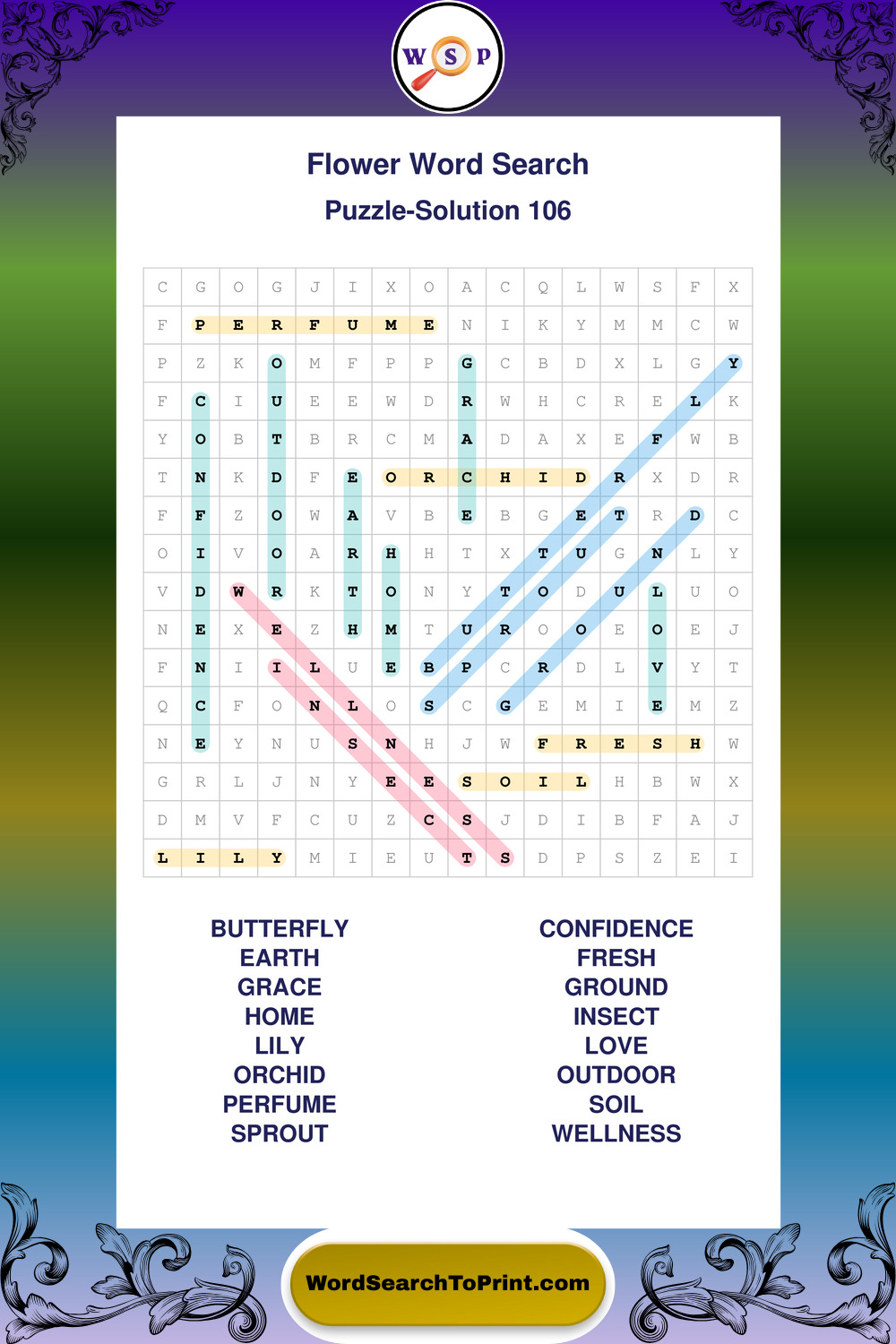 W S P

Flower Word Search

Puzzle-Solution 106

| C | G | O | G | J | I | X | O | A | C | Q | L | W | S | F | X |
|---|---|---|---|---|---|---|---|---|---|---|---|---|---|---|---|
| F | P | E | R | F | U | M | E | N | I | K | Y | M | M | C | W |
| P | Z | K | O | M | F | P | P | G | C | B | D | X | L | G | Y |
| F | C | I | U | E | E | W | D | R | W | H | C | R | E | L | K |
| Y | O | B | T | B | R | C | M | A | D | A | X | E | F | W | B |
| T | N | K | D | F | E | O | R | C | H | I | D | R | X | D | R |
| F | F | Z | O | W | A | V | B | E | B | G | E | T | R | D | C |
| O | I | V | O | A | R | H | H | T | X | T | U | G | N | L | Y |
| V | D | W | R | K | T | O | N | Y | T | O | D | U | L | U | O |
| N | E | X | E | Z | H | M | T | U | R | O | O | E | O | E | J |
| F | N | I | I | L | U | E | B | P | C | R | D | L | V | Y | T |
| Q | C | F | O | N | L | O | S | C | G | E | M | I | E | M | Z |
| N | E | Y | N | U | S | N | H | J | W | F | R | E | S | H | W |
| G | R | L | J | N | Y | E | E | S | O | I | L | H | B | W | X |
| D | M | V | F | C | U | Z | C | S | J | D | I | B | F | A | J |
| L | I | L | Y | M | I | E | U | T | S | D | P | S | Z | E | I |

BUTTERFLY
EARTH
GRACE
HOME
LILY
ORCHID
PERFUME
SPROUT

CONFIDENCE
FRESH
GROUND
INSECT
LOVE
OUTDOOR
SOIL
WELLNESS

WordSearchToPrint.com